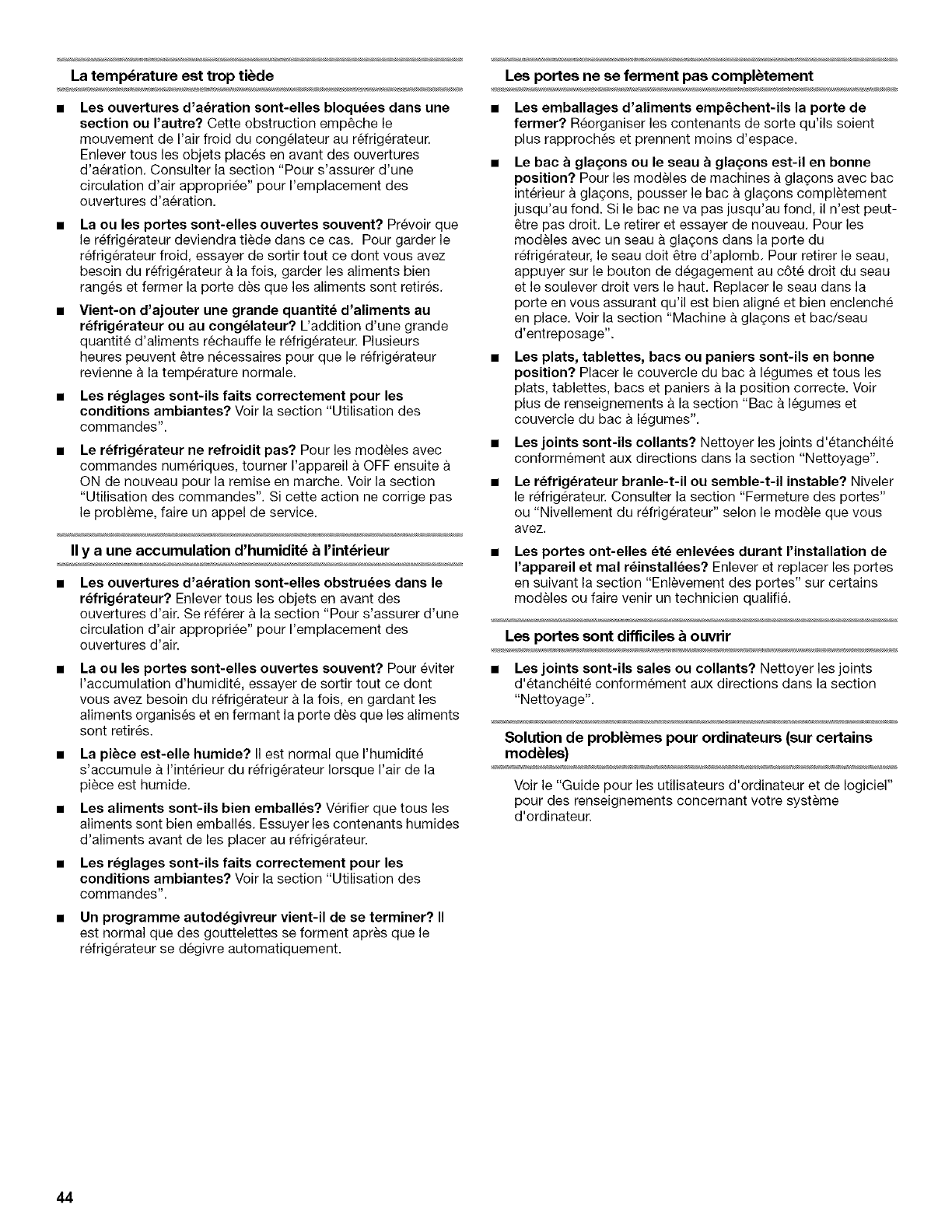 La température est trop tiède

■ Les ouvertures d'aération sont-elles bloquées dans une section ou l'autre? Cette obstruction empêche le mouvement de l'air froid du congélateur au réfrigérateur. Enlever tous les objets placés en avant des ouvertures d'aération. Consulter la section "Pour s'assurer d'une circulation d'air appropriée" pour l'emplacement des ouvertures d'aération.

■ La ou les portes sont-elles ouvertes souvent? Prévoir que le réfrigérateur deviendra tiède dans ce cas. Pour garder le réfrigérateur froid, essayer de sortir tout ce dont vous avez besoin du réfrigérateur à la fois, garder les aliments bien rangés et fermer la porte dès que les aliments sont retirés.

■ Vient-on d'ajouter une grande quantité d'aliments au réfrigérateur ou au congélateur? L'addition d'une grande quantité d'aliments réchauffe le réfrigérateur. Plusieurs heures peuvent être nécessaires pour que le réfrigérateur revienne à la température normale.

■ Les réglages sont-ils faits correctement pour les conditions ambiantes? Voir la section "Utilisation des commandes".

■ Le réfrigérateur ne refroidit pas? Pour les modèles avec commandes numériques, tourner l'appareil à OFF ensuite à ON de nouveau pour la remise en marche. Voir la section "Utilisation des commandes". Si cette action ne corrige pas le problème, faire un appel de service.

Il y a une accumulation d'humidité à l'intérieur

■ Les ouvertures d'aération sont-elles obstruées dans le réfrigérateur? Enlever tous les objets en avant des ouvertures d'air. Se référer à la section "Pour s'assurer d'une circulation d'air appropriée" pour l'emplacement des ouvertures d'air.

■ La ou les portes sont-elles ouvertes souvent? Pour éviter l'accumulation d'humidité, essayer de sortir tout ce dont vous avez besoin du réfrigérateur à la fois, en gardant les aliments organisés et en fermant la porte dès que les aliments sont retirés.

■ La pièce est-elle humide? Il est normal que l'humidité s'accumule à l'intérieur du réfrigérateur lorsque l'air de la pièce est humide.

■ Les aliments sont-ils bien emballés? Vérifier que tous les aliments sont bien emballés. Essuyer les contenants humides d'aliments avant de les placer au réfrigérateur.

■ Les réglages sont-ils faits correctement pour les conditions ambiantes? Voir la section "Utilisation des commandes".

■ Un programme autodégivreur vient-il de se terminer? Il est normal que des gouttelettes se forment après que le réfrigérateur se dégivre automatiquement.

Les portes ne se ferment pas complètement

■ Les emballages d'aliments empêchent-ils la porte de fermer? Réorganiser les contenants de sorte qu'ils soient plus rapprochés et prennent moins d'espace.

■ Le bac à glaçons ou le seau à glaçons est-il en bonne position? Pour les modèles de machines à glaçons avec bac intérieur à glaçons, pousser le bac à glaçons complètement jusqu'au fond. Si le bac ne va pas jusqu'au fond, il n'est peut-être pas droit. Le retirer et essayer de nouveau. Pour les modèles avec un seau à glaçons dans la porte du réfrigérateur, le seau doit être d'aplomb. Pour retirer le seau, appuyer sur le bouton de dégagement au côté droit du seau et le soulever droit vers le haut. Replacer le seau dans la porte en vous assurant qu'il est bien aligné et bien enclenché en place. Voir la section "Machine à glaçons et bac/seau d'entreposage".

■ Les plats, tablettes, bacs ou paniers sont-ils en bonne position? Placer le couvercle du bac à légumes et tous les plats, tablettes, bacs et paniers à la position correcte. Voir plus de renseignements à la section "Bac à légumes et couvercle du bac à légumes".

■ Les joints sont-ils collants? Nettoyer les joints d'étanchéité conformément aux directions dans la section "Nettoyage".

■ Le réfrigérateur branle-t-il ou semble-t-il instable? Niveler le réfrigérateur. Consulter la section "Fermeture des portes" ou "Nivellement du réfrigérateur" selon le modèle que vous avez.

■ Les portes ont-elles été enlevées durant l'installation de l'appareil et mal réinstallées? Enlever et replacer les portes en suivant la section "Enlèvement des portes" sur certains modèles ou faire venir un technicien qualifié.

Les portes sont difficiles à ouvrir

■ Les joints sont-ils sales ou collants? Nettoyer les joints d'étanchéité conformément aux directions dans la section "Nettoyage".

Solution de problèmes pour ordinateurs (sur certains modèles)

Voir le "Guide pour les utilisateurs d'ordinateur et de logiciel" pour des renseignements concernant votre système d'ordinateur.

44